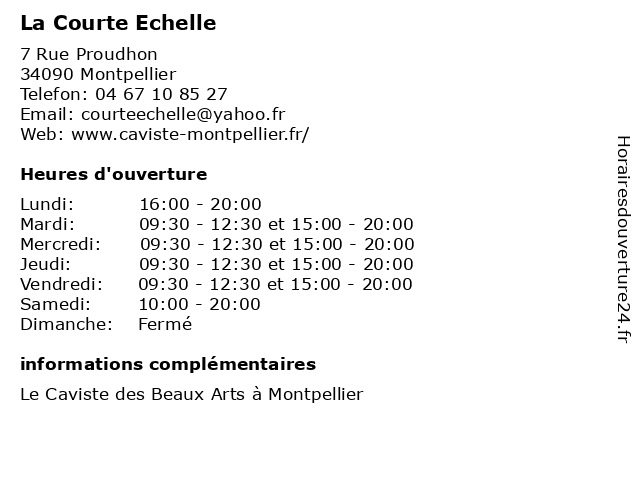 La Courte Echelle

7 Rue Proudhon
34090 Montpellier
Telefon: 04 67 10 85 27
Email: courteechelle@yahoo.fr
Web: www.caviste-montpellier.fr/

Heures d'ouverture

| | |
|---|---|
| Lundi: | 16:00 - 20:00 |
| Mardi: | 09:30 - 12:30 et 15:00 - 20:00 |
| Mercredi: | 09:30 - 12:30 et 15:00 - 20:00 |
| Jeudi: | 09:30 - 12:30 et 15:00 - 20:00 |
| Vendredi: | 09:30 - 12:30 et 15:00 - 20:00 |
| Samedi: | 10:00 - 20:00 |
| Dimanche: | Fermé |

informations complémentaires

Le Caviste des Beaux Arts à Montpellier

Horairesdouverture24.fr